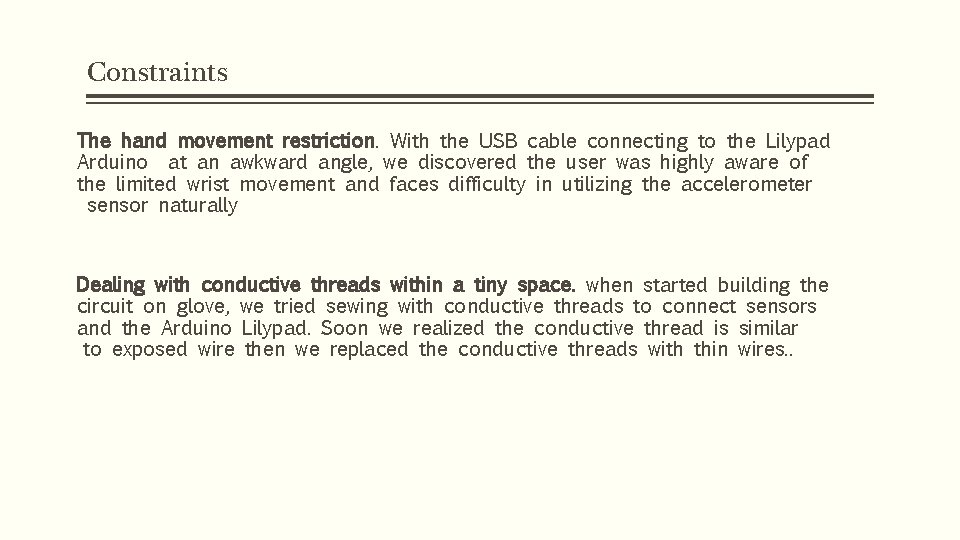 Constraints

The hand movement restriction. With the USB cable connecting to the Lilypad Arduino at an awkward angle, we discovered the user was highly aware of the limited wrist movement and faces difficulty in utilizing the accelerometer sensor naturally

Dealing with conductive threads within a tiny space. when started building the circuit on glove, we tried sewing with conductive threads to connect sensors and the Arduino Lilypad. Soon we realized the conductive thread is similar to exposed wire then we replaced the conductive threads with thin wires..